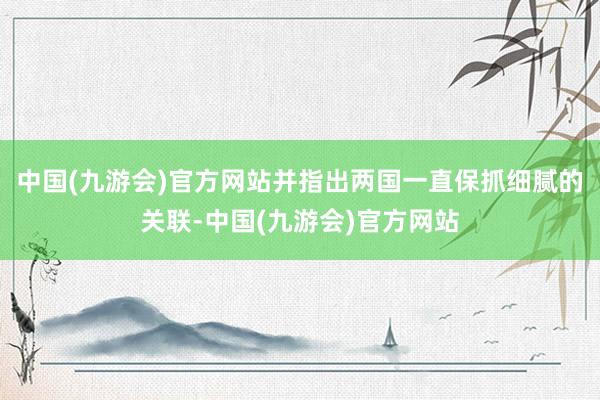 中国(九游会)官方网站并指出两国一直保抓细腻的关联-中国(九游会)官方网站